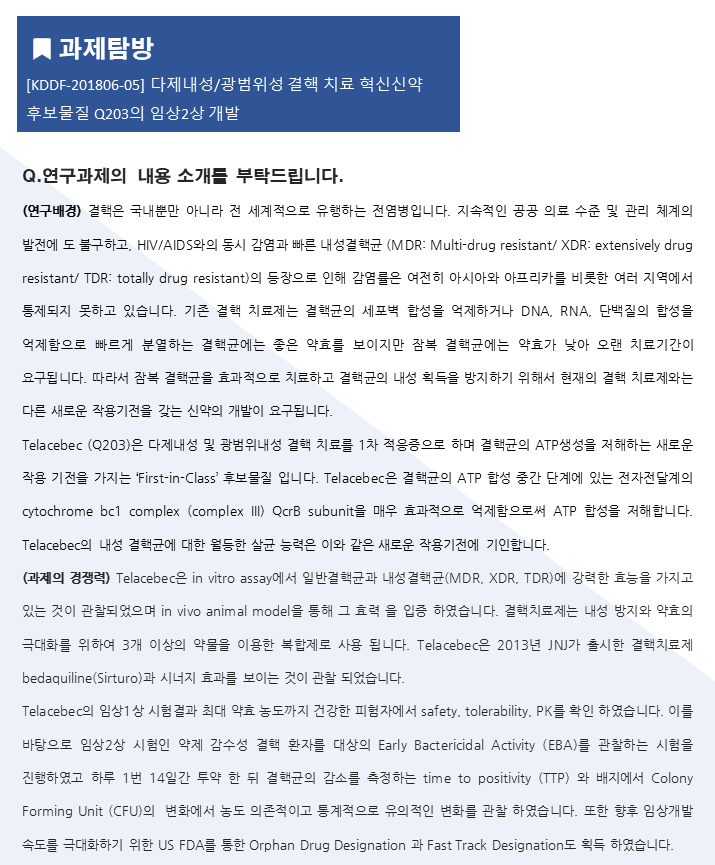 과제탐방

[KDDF-201806-05] 다제내성/광범위성 결핵 치료 혁신신약 후보물질 Q203의 임상2상 개발

Q.연구과제의 내용 소개를 부탁드립니다.

(연구배경) 결핵은 국내뿐만 아니라 전 세계적으로 유행하는 전염병입니다. 지속적인 공공 의료 수준 및 관리 체계의 발전에 도 불구하고, HIV/AIDS와의 동시 감염과 빠른 내성결핵균 (MDR: Multi-drug resistant/ XDR: extensively drug resistant/ TDR: totally drug resistant)의 등장으로 인해 감염률은 여전히 아시아와 아프리카를 비롯한 여러 지역에서 통제되지 못하고 있습니다. 기존 결핵 치료제는 결핵균의 세포벽 합성을 억제하거나 DNA, RNA, 단백질의 합성을 억제함으로 빠르게 분열하는 결핵균에는 좋은 약효를 보이지만 잠복 결핵균에는 약효가 낮아 오랜 치료기간이 요구됩니다. 따라서 잠복 결핵균을 효과적으로 치료하고 결핵균의 내성 획득을 방지하기 위해서 현재의 결핵 치료제와는 다른 새로운 작용기전을 갖는 신약의 개발이 요구됩니다.

Telacebec (Q203)은 다제내성 및 광범위내성 결핵 치료를 1차 적응증으로 하며 결핵균의 ATP생성을 저해하는 새로운 작용 기전을 가지는 'First-in-Class' 후보물질 입니다. Telacebec은 결핵균의 ATP 합성 중간 단계에 있는 전자전달계의 cytochrome bc1 complex (complex III) QcrB subunit을 매우 효과적으로 억제함으로써 ATP 합성을 저해합니다. Telacebec의 내성 결핵균에 대한 월등한 살균 능력은 이와 같은 새로운 작용기전에 기인합니다.

(과제의 경쟁력) Telacebec은 in vitro assay에서 일반결핵균과 내성결핵균(MDR, XDR, TDR)에 강력한 효능을 가지고 있는 것이 관찰되었으며 in vivo animal model을 통해 그 효력 을 입증 하였습니다. 결핵치료제는 내성 방지와 약효의 극대화를 위하여 3개 이상의 약물을 이용한 복합제로 사용 됩니다. Telacebec은 2013년 JNJ가 출시한 결핵치료제 bedaquiline(Sirturo)과 시너지 효과를 보이는 것이 관찰 되었습니다.

Telacebec의 임상1상 시험결과 최대 약효 농도까지 건강한 피험자에서 safety, tolerability, PK를 확인 하였습니다. 이를 바탕으로 임상2상 시험인 약제 감수성 결핵 환자를 대상의 Early Bactericidal Activity (EBA)를 관찰하는 시험을 진행하였고 하루 1번 14일간 투약 한 뒤 결핵균의 감소를 측정하는 time to positivity (TTP) 와 배지에서 Colony Forming Unit (CFU)의 변화에서 농도 의존적이고 통계적으로 유의적인 변화를 관찰 하였습니다. 또한 향후 임상개발 속도를 극대화하기 위한 US FDA를 통한 Orphan Drug Designation 과 Fast Track Designation도 획득 하였습니다.